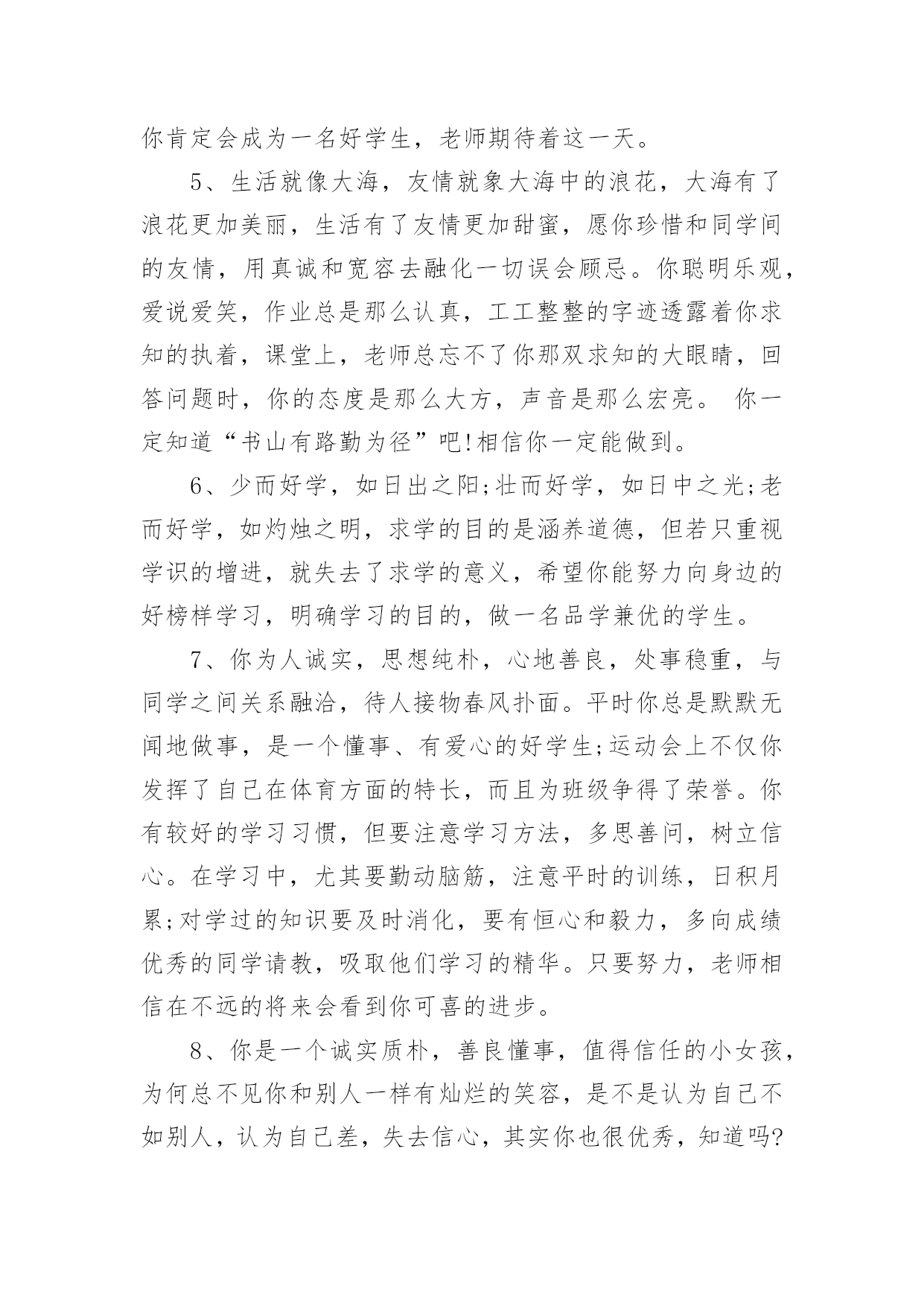 你肯定会成为一名好学生，老师期待着这一天。

5、生活就像大海，友情就象大海中的浪花，大海有了浪花更加美丽，生活有了友情更加甜蜜，愿你珍惜和同学间的友情，用真诚和宽容去融化一切误会顾忌。你聪明乐观，爱说爱笑，作业总是那么认真，工工整整的字迹透露着你求知的执着，课堂上，老师总忘不了你那双求知的大眼睛，回答问题时，你的态度是那么大方，声音是那么宏亮。 你一定知道“书山有路勤为径”吧!相信你一定能做到。

6、少而好学，如日出之阳;壮而好学，如日中之光;老而好学，如灼烛之明，求学的目的是涵养道德，但若只重视学识的增进，就失去了求学的意义，希望你能努力向身边的好榜样学习，明确学习的目的，做一名品学兼优的学生。

7、你为人诚实，思想纯朴，心地善良，处事稳重，与同学之间关系融洽，待人接物春风扑面。平时你总是默默无闻地做事，是一个懂事、有爱心的好学生;运动会上不仅你发挥了自己在体育方面的特长，而且为班级争得了荣誉。你有较好的学习习惯，但要注意学习方法，多思善问，树立信心。在学习中，尤其要勤动脑筋，注意平时的训练，日积月累;对学过的知识要及时消化，要有恒心和毅力，多向成绩优秀的同学请教，吸取他们学习的精华。只要努力，老师相信在不远的将来会看到你可喜的进步。

8、你是一个诚实质朴，善良懂事，值得信任的小女孩，为何总不见你和别人一样有灿烂的笑容，是不是认为自己不如别人，认为自己差，失去信心，其实你也很优秀，知道吗?